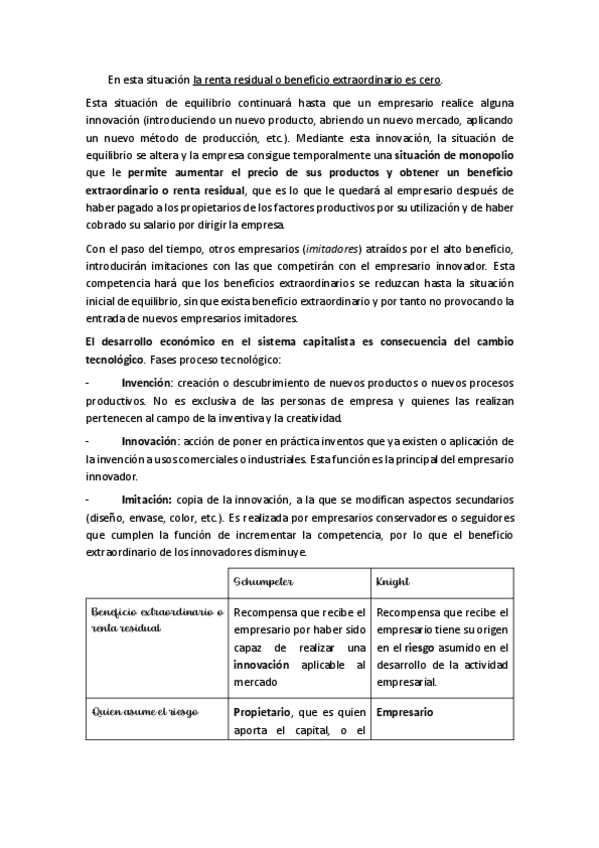 En esta situación la renta residual o beneficio extraordinario es cero.

Esta situación de equilibrio continuará hasta que un empresario realice alguna innovación (introduciendo un nuevo producto, abriendo un nuevo mercado, aplicando un nuevo método de producción, etc.). Mediante esta innovación, la situación de equilibrio se altera y la empresa consigue temporalmente una situación de monopolio que le permite aumentar el precio de sus productos y obtener un beneficio extraordinario o renta residual, que es lo que le quedará al empresario después de haber pagado a los propietarios de los factores productivos por su utilización y de haber cobrado su salario por dirigir la empresa.

Con el paso del tiempo, otros empresarios (imitadores) atraídos por el alto beneficio, introducirán imitaciones con las que competirán con el empresario innovador. Esta competencia hará que los beneficios extraordinarios se reduzcan hasta la situación inicial de equilibrio, sin que exista beneficio extraordinario y por tanto no provocando la entrada de nuevos empresarios imitadores.

El desarrollo económico en el sistema capitalista es consecuencia del cambio tecnológico. Fases proceso tecnológico:

- Invención: creación o descubrimiento de nuevos productos o nuevos procesos productivos. No es exclusiva de las personas de empresa y quienes las realizan pertenecen al campo de la inventiva y la creatividad.

- Innovación: acción de poner en práctica inventos que ya existen o aplicación de la invención a usos comerciales o industriales. Esta función es la principal del empresario innovador.

- Imitación: copia de la innovación, a la que se modifican aspectos secundarios (diseño, envase, color, etc.). Es realizada por empresarios conservadores o seguidores que cumplen la función de incrementar la competencia, por lo que el beneficio extraordinario de los innovadores disminuye.

| | Schumpeter | Knight |
|---|---|---|
| Beneficio extraordinario o renta residual | Recompensa que recibe el empresario por haber sido capaz de realizar una innovación aplicable al mercado | Recompensa que recibe el empresario tiene su origen en el riesgo asumido en el desarrollo de la actividad empresarial. |
| Quien asume el riesgo | Propietario, que es quien aporta el capital, o el | Empresario |